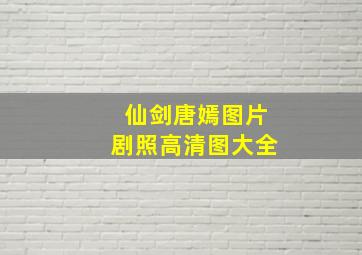 仙剑唐嫣图片
剧照高清图大全